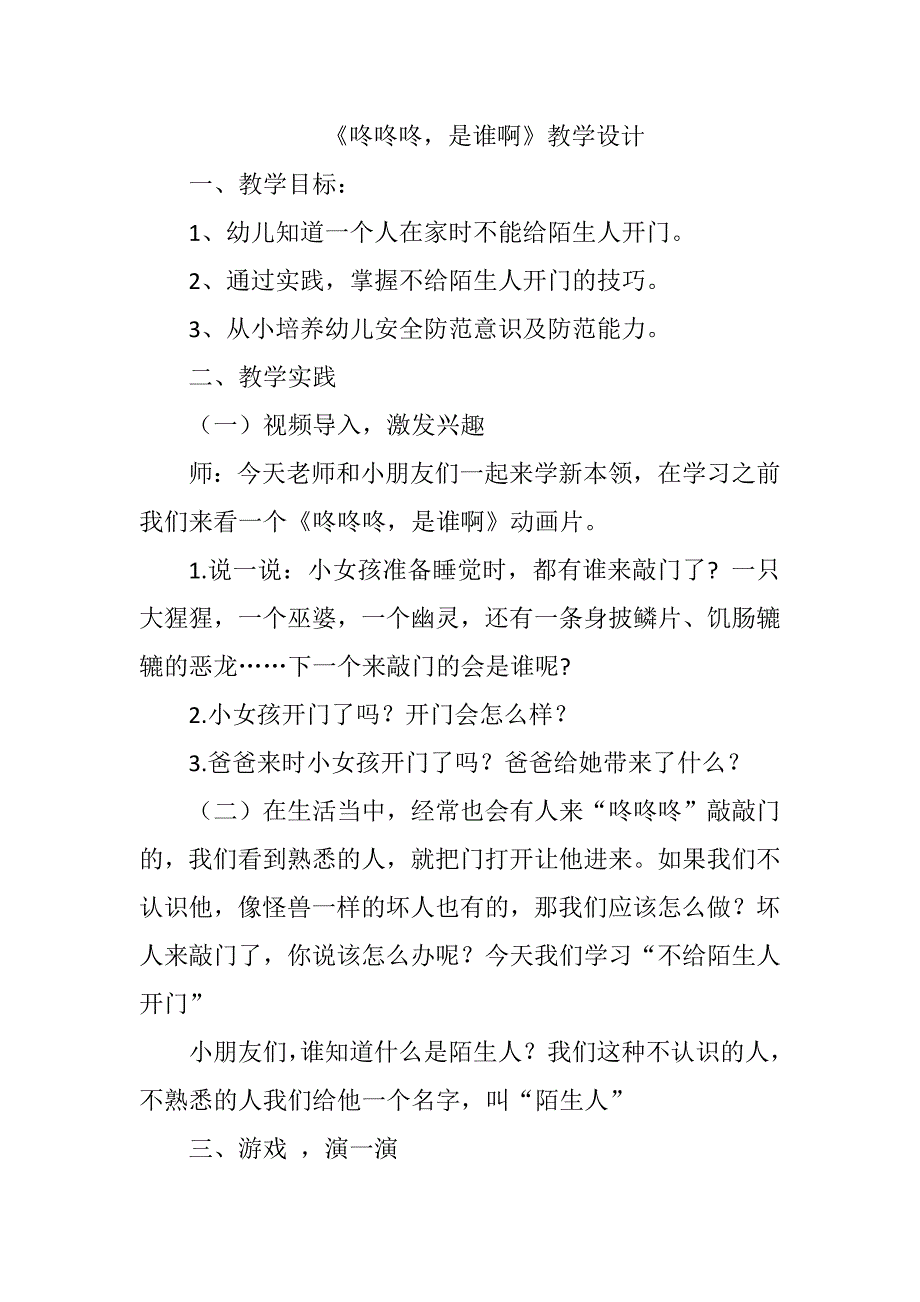 《咚咚咚，是谁啊》教学设计

一、教学目标：

1、幼儿知道一个人在家时不能给陌生人开门。

2、通过实践，掌握不给陌生人开门的技巧。

3、从小培养幼儿安全防范意识及防范能力。

二、教学实践

（一）视频导入，激发兴趣

师：今天老师和小朋友们一起来学新本领，在学习之前我们来看一个《咚咚咚，是谁啊》动画片。

1.说一说：小女孩准备睡觉时，都有谁来敲门了？一只大猩猩，一个巫婆，一个幽灵，还有一条身披鳞片、饥肠辘辘的恶龙……下一个来敲门的会是谁呢?

2.小女孩开门了吗？开门会怎么样？

3.爸爸来时小女孩开门了吗？爸爸给她带来了什么？

（二）在生活当中，经常也会有人来“咚咚咚”敲敲门的，我们看到熟悉的人，就把门打开让他进来。如果我们不认识他，像怪兽一样的坏人也有的，那我们应该怎么做？坏人来敲门了，你说该怎么办呢？今天我们学习“不给陌生人开门”

小朋友们，谁知道什么是陌生人？我们这种不认识的人，不熟悉的人我们给他一个名字，叫“陌生人”

三、游戏 ，演一演